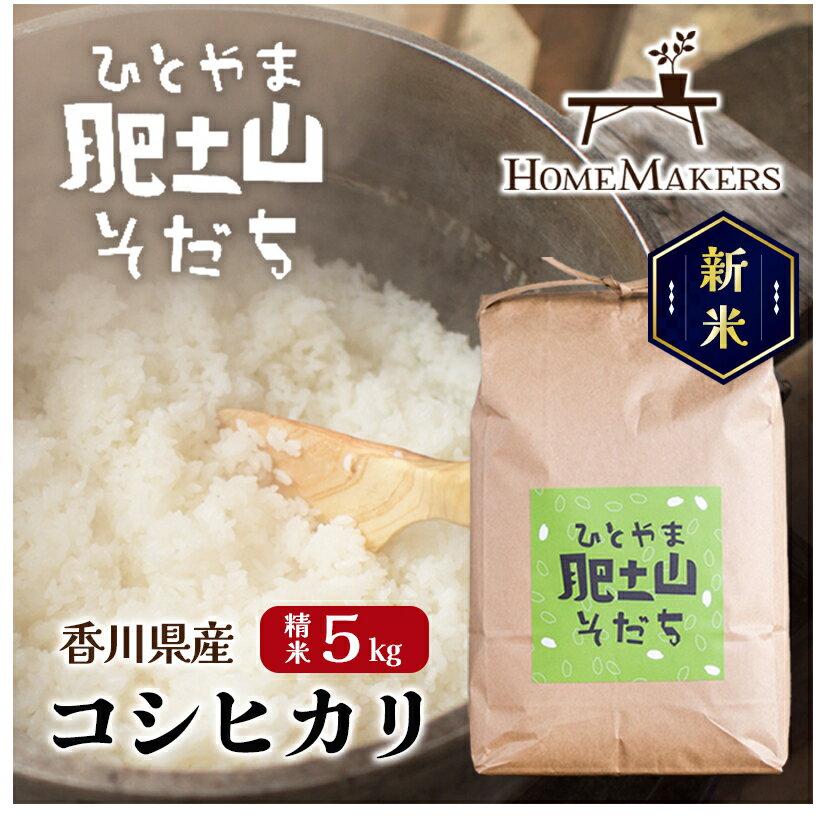 ひとやま
肥土山
そだち

HOMEMAKERS

新米

ひとやま
肥土山
そだち

香川県産 精米 5kg

コシヒカリ